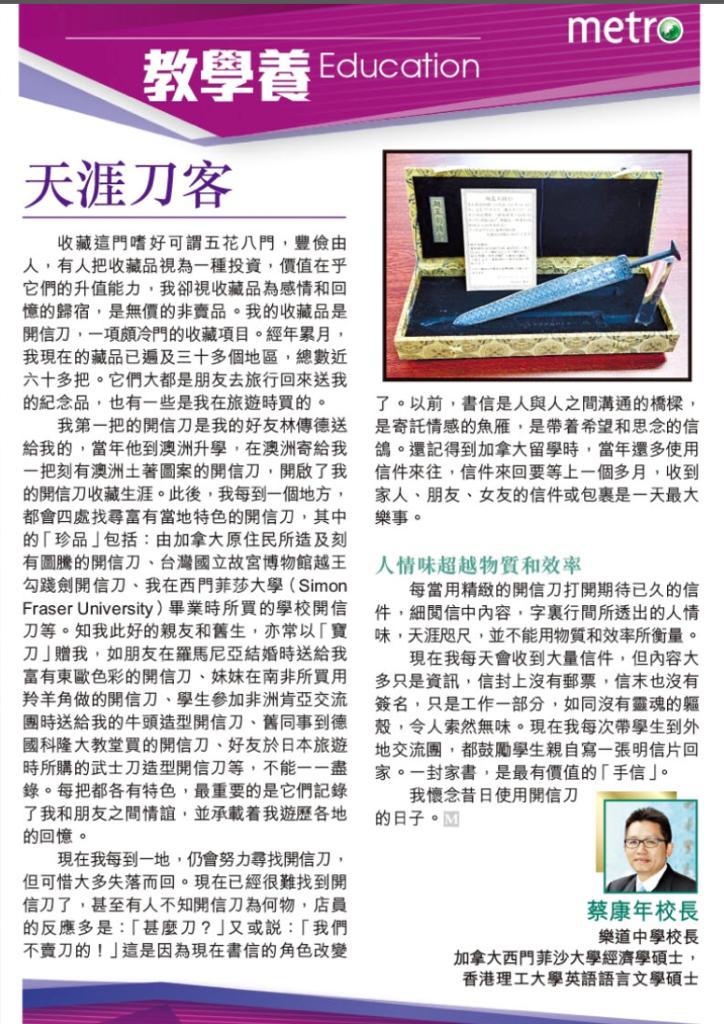 metro

教學養 Education

天涯刀客

收藏這門嗜好可謂五花八門，豐儉由人，有人把收藏品視為一種投資，價值在乎它們的升值能力，我卻視收藏品為感情和回憶的歸宿，是無價的非賣品。我的收藏品是開信刀，一項頗冷門的收藏項目。經年累月，我現在的藏品已遍及三十多個地區，總數近六十多把。它們大都是朋友去旅行回來送我的紀念品，也有一些是我在旅遊時買的。

我第一把的開信刀是我的好友林傳德送給我的，當年他到澳洲升學，在澳洲寄給我一把刻有澳洲土著圖案的開信刀，開啟了我的開信刀收藏生涯。此後，我每到一個地方，都會四處找尋富有當地特色的開信刀，其中的「珍品」包括：由加拿大原住民所造及刻有圖騰的開信刀、台灣國立故宮博物館越王勾踐劍開信刀、我在西門菲莎大學（Simon Fraser University）畢業時所買的學校開信刀等。知我此好的親友和舊生，亦常以「寶刀」贈我，如朋友在羅馬尼亞結婚時送給我富有東歐色彩的開信刀、妹妹在南非所買用羚羊角做的開信刀、學生參加非洲肯亞交流團時送給我的牛頭造型開信刀、舊同事到德國科隆大教堂買的開信刀、好友於日本旅遊時所購的武士刀造型開信刀等，不能一一盡錄。每把都各有特色，最重要的是它們記錄了我和朋友之間情誼，並承載着我遊歷各地的回憶。

現在我每到一地，仍會努力尋找開信刀，但可惜大多失落而回。現在已經很難找到開信刀了，甚至有人不知開信刀為何物，店員的反應多是：「甚麼刀？」又或說：「我們不賣刀的！」這是因為現在書信的角色改變了。以前，書信是人與人之間溝通的橋樑，是寄託情感的魚雁，是帶着希望和思念的信鴿。還記得到加拿大留學時，當年還多使用信件來往，信件來回要等上一個多月，收到家人、朋友、女友的信件或包裹是一天最大樂事。

人情味超越物質和效率

每當用精緻的開信刀打開期待已久的信件，細閱信中內容，字裏行間所透出的人情味，天涯咫尺，並不能用物質和效率所衡量。

現在我每天會收到大量信件，但內容大多只是資訊，信封上沒有郵票，信末也沒有簽名，只是工作一部分，如同沒有靈魂的軀殼，令人索然無味。現在我每次帶學生到外地交流團，都鼓勵學生親自寫一張明信片回家。一封家書，是最有價值的「手信」。

我懷念昔日使用開信刀的日子。M

蔡康年校長
樂道中學校長
加拿大西門菲沙大學經濟學碩士，
香港理工大學英語語言文學碩士